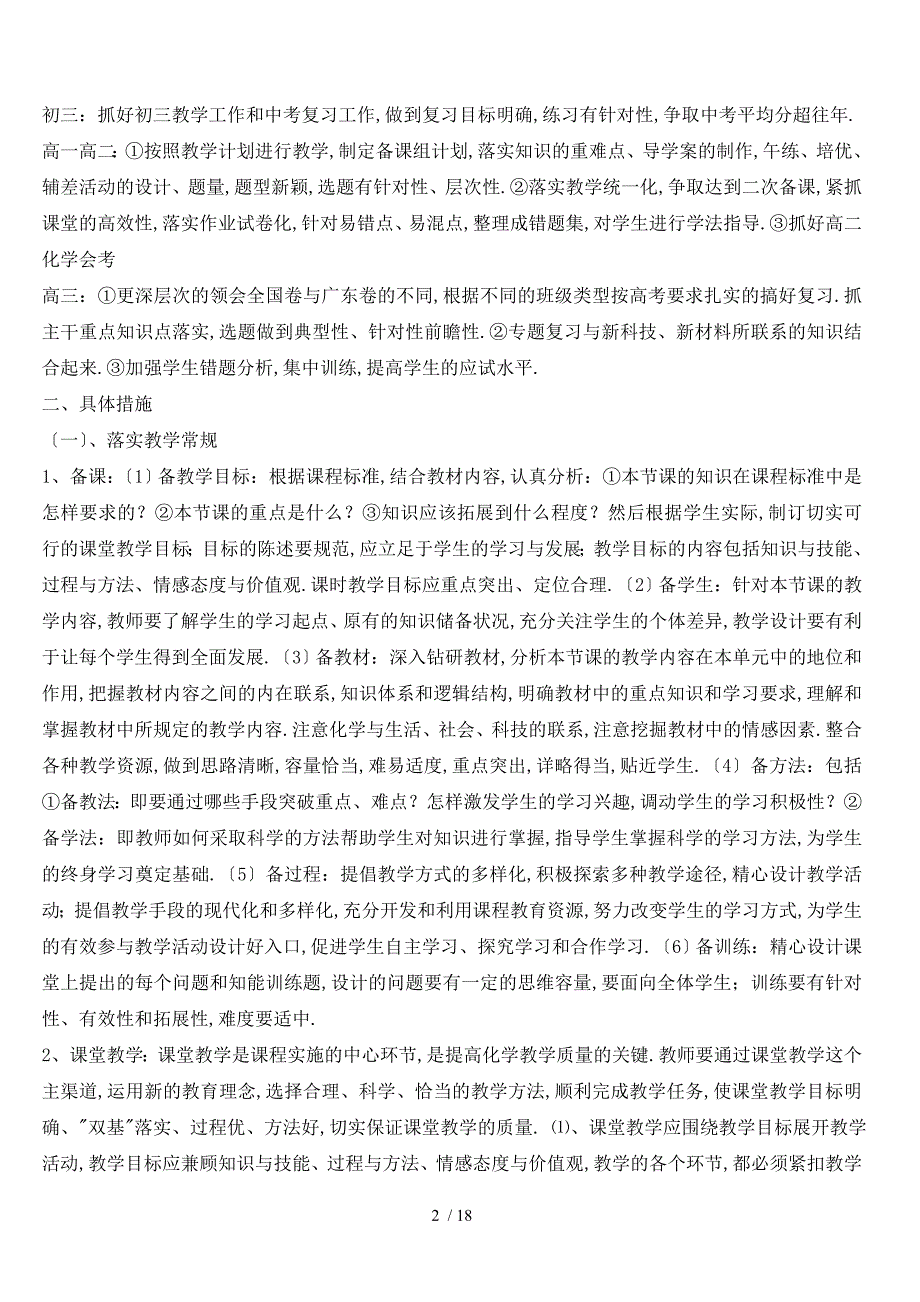 初三：抓好初三教学工作和中考复习工作,做到复习目标明确,练习有针对性,争取中考平均分超往年.

高一高二：①按照教学计划进行教学,制定备课组计划,落实知识的重难点、导学案的制作,午练、培优、辅差活动的设计、题量,题型新颖,选题有针对性、层次性.②落实教学统一化,争取达到二次备课,紧抓课堂的高效性,落实作业试卷化,针对易错点、易混点,整理成错题集,对学生进行学法指导.③抓好高二化学会考

高三：①更深层次的领会全国卷与广东卷的不同,根据不同的班级类型按高考要求扎实的搞好复习.抓主干重点知识点落实,选题做到典型性、针对性前瞻性.②专题复习与新科技、新材料所联系的知识结合起来.③加强学生错题分析,集中训练,提高学生的应试水平.

二、具体措施

〔一〕、落实教学常规

1、备课：〔1〕备教学目标：根据课程标准,结合教材内容,认真分析：①本节课的知识在课程标准中是怎样要求的？②本节课的重点是什么？③知识应该拓展到什么程度？然后根据学生实际,制订切实可行的课堂教学目标.目标的陈述要规范,应立足于学生的学习与发展.教学目标的内容包括知识与技能、过程与方法、情感态度与价值观.课时教学目标应重点突出、定位合理.〔2〕备学生：针对本节课的教学内容,教师要了解学生的学习起点、原有的知识储备状况,充分关注学生的个体差异,教学设计要有利于让每个学生得到全面发展.〔3〕备教材：深入钻研教材,分析本节课的教学内容在本单元中的地位和作用,把握教材内容之间的内在联系,知识体系和逻辑结构,明确教材中的重点知识和学习要求,理解和掌握教材中所规定的教学内容.注意化学与生活、社会、科技的联系,注意挖掘教材中的情感因素.整合各种教学资源,做到思路清晰,容量恰当,难易适度,重点突出,详略得当,贴近学生.〔4〕备方法：包括①备教法：即要通过哪些手段突破重点、难点？怎样激发学生的学习兴趣,调动学生的学习积极性？②备学法：即教师如何采取科学的方法帮助学生对知识进行掌握,指导学生掌握科学的学习方法,为学生的终身学习奠定基础.〔5〕备过程：提倡教学方式的多样化,积极探索多种教学途径,精心设计教学活动；提倡教学手段的现代化和多样化,充分开发和利用课程教育资源,努力改变学生的学习方式,为学生的有效参与教学活动设计好入口,促进学生自主学习、探究学习和合作学习.〔6〕备训练：精心设计课堂上提出的每个问题和知能训练题,设计的问题要有一定的思维容量,要面向全体学生；训练要有针对性、有效性和拓展性,难度要适中.

2、课堂教学：课堂教学是课程实施的中心环节,是提高化学教学质量的关键.教师要通过课堂教学这个主渠道,运用新的教育理念,选择合理、科学、恰当的教学方法,顺利完成教学任务,使课堂教学目标明确、"双基"落实、过程优、方法好,切实保证课堂教学的质量.⑴、课堂教学应围绕教学目标展开教学活动,教学目标应兼顾知识与技能、过程与方法、情感态度与价值观,教学的各个环节,都必须紧扣教学

2 / 18